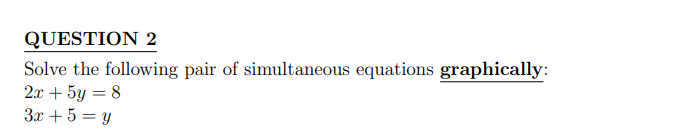 QUESTION 2

Solve the following pair of simultaneous equations graphically:
$2x + 5y = 8$
$3x + 5 = y$